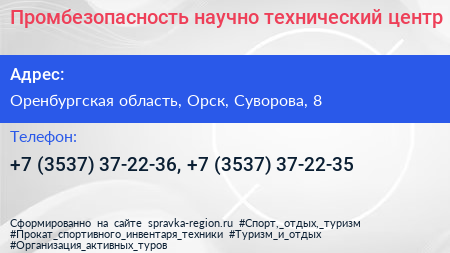 Промбезопасность научно технический центр

Адрес:

Оренбургская область, Орск, Суворова, 8

Телефон:

+7 (3537) 37-22-36, +7 (3537) 37-22-35

Сформированно на сайте spravka-region.ru #Спорт,_отдых,_туризм #Прокат_спортивного_инвентаря_техники #Туризм_и_отдых #Организация_активных_туров